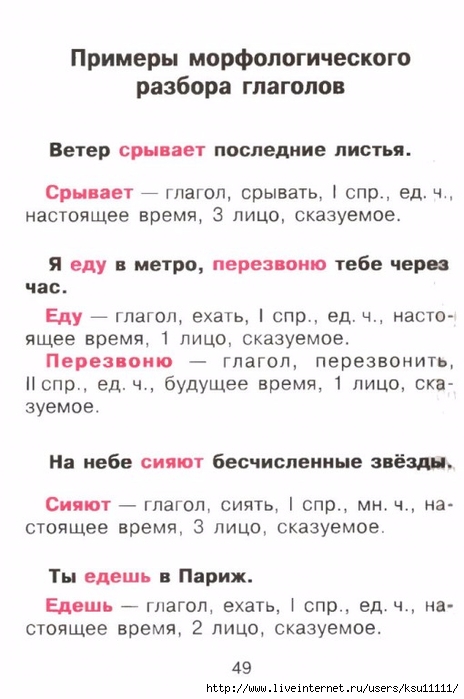 Примеры морфологического разбора глаголов

Ветер срывает последние листья.

Срывает — глагол, срывать, I спр., ед. ч., настоящее время, 3 лицо, сказуемое.

Я еду в метро, перезвоню тебе через час.

Еду — глагол, ехать, I спр., ед. ч., настоящее время, 1 лицо, сказуемое.

Перезвоню — глагол, перезвонить, II спр., ед. ч., будущее время, 1 лицо, сказуемое.

На небе сияют бесчисленные звёзды.

Сияют — глагол, сиять, I спр., мн. ч., настоящее время, 3 лицо, сказуемое.

Ты едешь в Париж.

Едешь — глагол, ехать, I спр., ед. ч., настоящее время, 2 лицо, сказуемое.

49

http://www.liveinternet.ru/users/ksu11111/